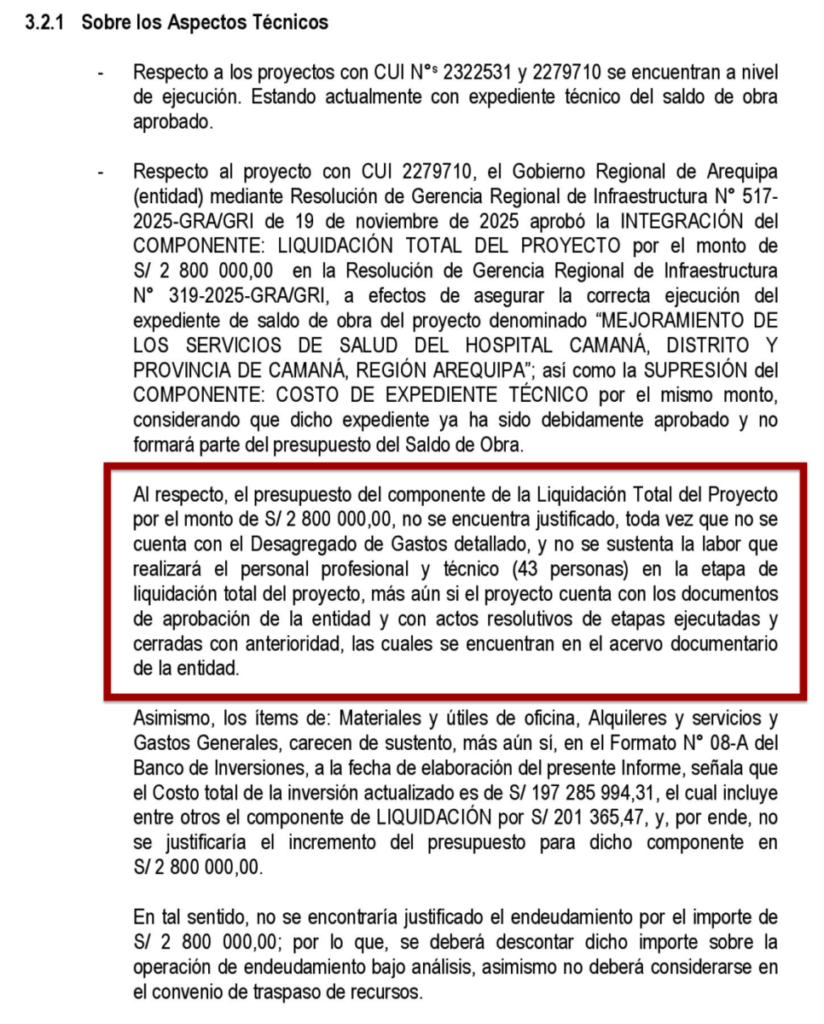 3.2.1 Sobre los Aspectos Técnicos

- Respecto a los proyectos con CUI N°s 2322531 y 2279710 se encuentran a nivel de ejecución. Estando actualmente con expediente técnico del saldo de obra aprobado.

- Respecto al proyecto con CUI 2279710, el Gobierno Regional de Arequipa (entidad) mediante Resolución de Gerencia Regional de Infraestructura N° 517-2025-GRA/GRI de 19 de noviembre de 2025 aprobó la INTEGRACIÓN del COMPONENTE: LIQUIDACIÓN TOTAL DEL PROYECTO por el monto de S/ 2 800 000,00 en la Resolución de Gerencia Regional de Infraestructura N° 319-2025-GRA/GRI, a efectos de asegurar la correcta ejecución del expediente de saldo de obra del proyecto denominado "MEJORAMIENTO DE LOS SERVICIOS DE SALUD DEL HOSPITAL CAMANÁ, DISTRITO Y PROVINCIA DE CAMANÁ, REGIÓN AREQUIPA"; así como la SUPRESIÓN del COMPONENTE: COSTO DE EXPEDIENTE TÉCNICO por el mismo monto, considerando que dicho expediente ya ha sido debidamente aprobado y no formará parte del presupuesto del Saldo de Obra.

Al respecto, el presupuesto del componente de la Liquidación Total del Proyecto por el monto de S/ 2 800 000,00, no se encuentra justificado, toda vez que no se cuenta con el Desagregado de Gastos detallado, y no se sustenta la labor que realizará el personal profesional y técnico (43 personas) en la etapa de liquidación total del proyecto, más aún si el proyecto cuenta con los documentos de aprobación de la entidad y con actos resolutivos de etapas ejecutadas y cerradas con anterioridad, las cuales se encuentran en el acervo documentario de la entidad.

Asimismo, los ítems de: Materiales y útiles de oficina, Alquileres y servicios y Gastos Generales, carecen de sustento, más aún sí, en el Formato N° 08-A del Banco de Inversiones, a la fecha de elaboración del presente Informe, señala que el Costo total de la inversión actualizado es de S/ 197 285 994,31, el cual incluye entre otros el componente de LIQUIDACIÓN por S/ 201 365,47, y, por ende, no se justificaría el incremento del presupuesto para dicho componente en S/ 2 800 000,00.

En tal sentido, no se encontraría justificado el endeudamiento por el importe de S/ 2 800 000,00; por lo que, se deberá descontar dicho importe sobre la operación de endeudamiento bajo análisis, asimismo no deberá considerarse en el convenio de traspaso de recursos.